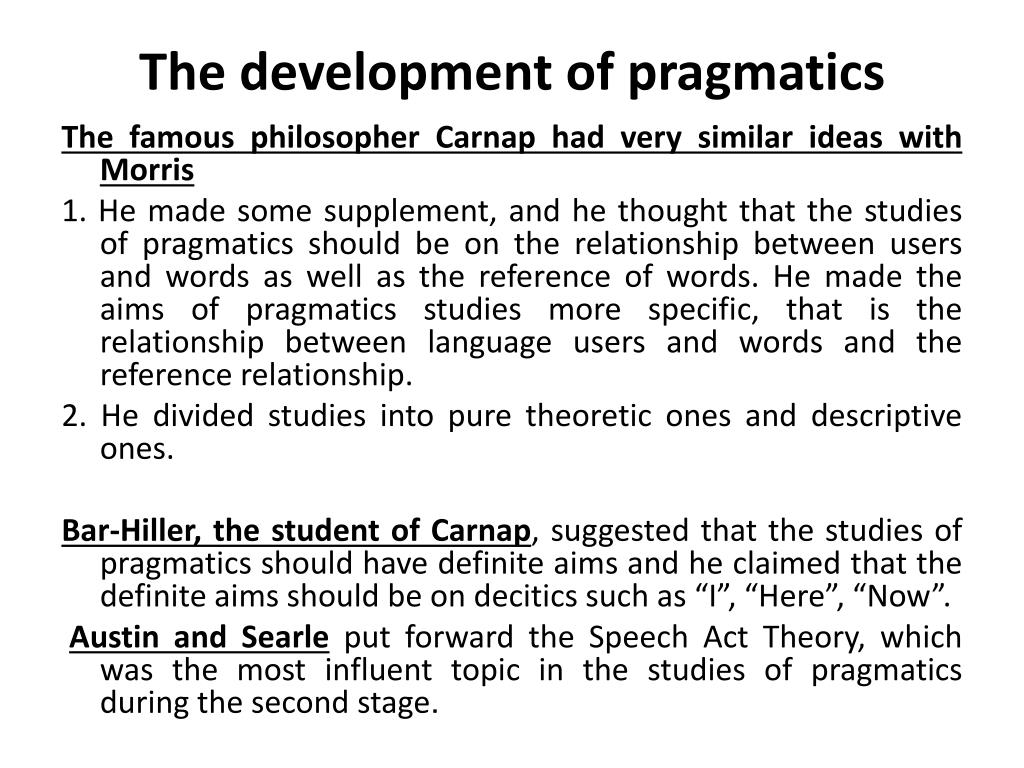 The development of pragmatics

The famous philosopher Carnap had very similar ideas with Morris

1. He made some supplement, and he thought that the studies of pragmatics should be on the relationship between users and words as well as the reference of words. He made the aims of pragmatics studies more specific, that is the relationship between language users and words and the reference relationship.

2. He divided studies into pure theoretic ones and descriptive ones.

Bar-Hiller, the student of Carnap, suggested that the studies of pragmatics should have definite aims and he claimed that the definite aims should be on decitics such as “I”, “Here”, “Now”.

Austin and Searle put forward the Speech Act Theory, which was the most influent topic in the studies of pragmatics during the second stage.